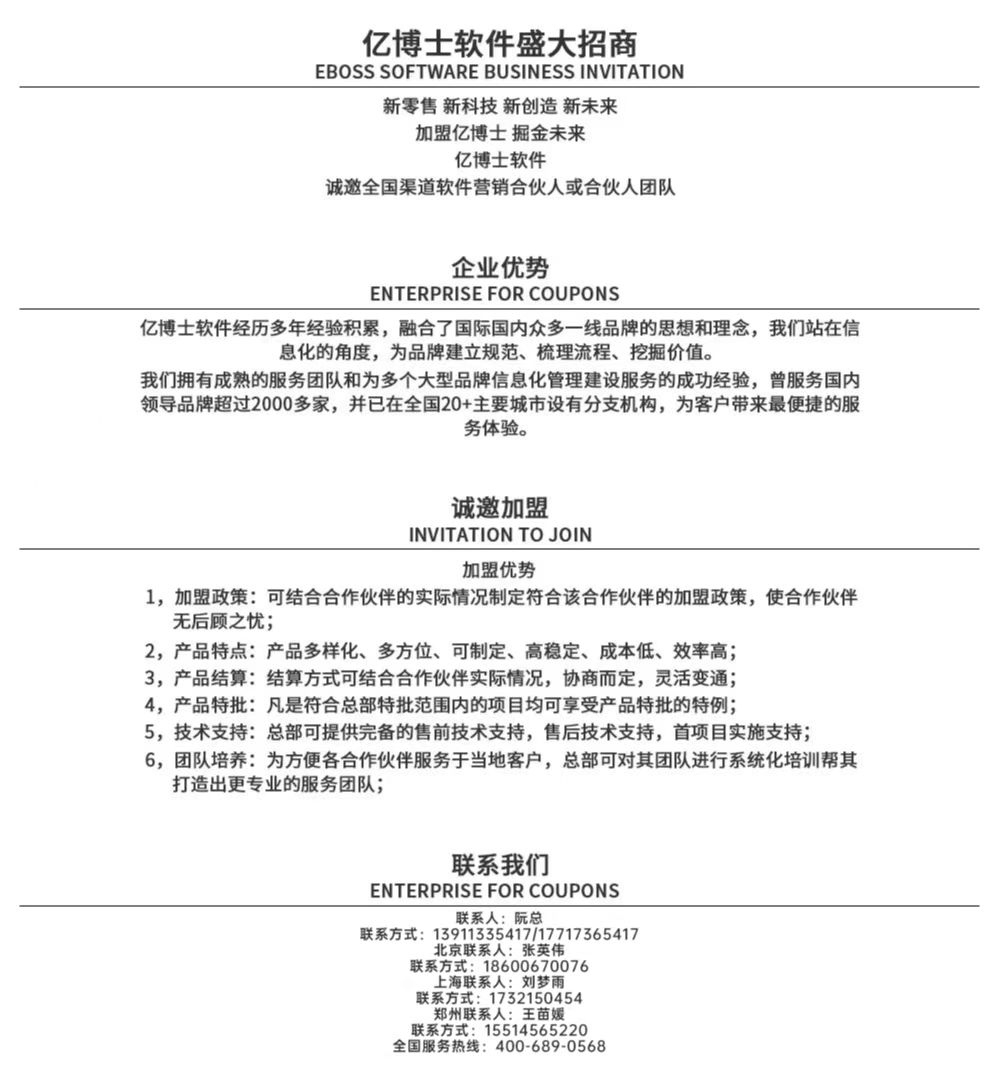 亿博士软件盛大招商
EBOSS SOFTWARE BUSINESS INVITATION

新零售 新科技 新创造 新未来
加盟亿博士 掘金未来
亿博士软件
诚邀全国渠道软件营销合伙人或合伙人团队

企业优势
ENTERPRISE FOR COUPONS

亿博士软件经历多年经验积累，融合了国际国内众多一线品牌的思想和理念，我们站在信息化的角度，为品牌建立规范、梳理流程、挖掘价值。

我们拥有成熟的服务团队和为多个大型品牌信息化管理建设服务的成功经验，曾服务国内领导品牌超过2000多家，并已在全国20+主要城市设有分支机构，为客户带来最便捷的服务体验。

诚邀加盟
INVITATION TO JOIN

加盟优势
1，加盟政策：可结合合作伙伴的实际情况制定符合该合作伙伴的加盟政策，使合作伙伴无后顾之忧；
2，产品特点：产品多样化、多方位、可制定、高稳定、成本低、效率高；
3，产品结算：结算方式可结合合作伙伴实际情况，协商而定，灵活变通；
4，产品特批：凡是符合总部特批范围内的项目均可享受产品特批的特例；
5，技术支持：总部可提供完备的售前技术支持，售后技术支持，首项目实施支持；
6，团队培养：为方便各合作伙伴服务于当地客户，总部可对其团队进行系统化培训帮其打造出更专业的服务团队；

联系我们
ENTERPRISE FOR COUPONS

联系人：阮总
联系方式：13911335417/17717365417
北京联系人：张英伟
联系方式：18600670076
上海联系人：刘梦雨
联系方式：1732150454
郑州联系人：王苗媛
联系方式：15514565220
全国服务热线：400-689-0568